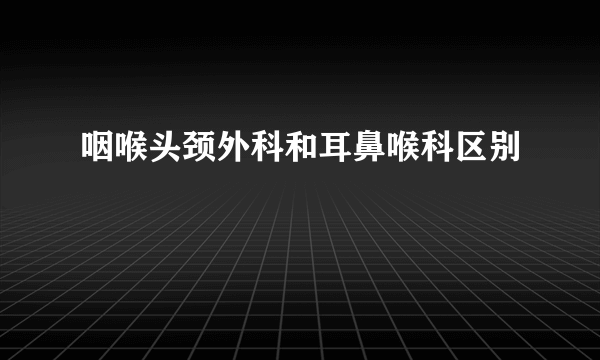 咽喉头颈外科和耳鼻喉科区别